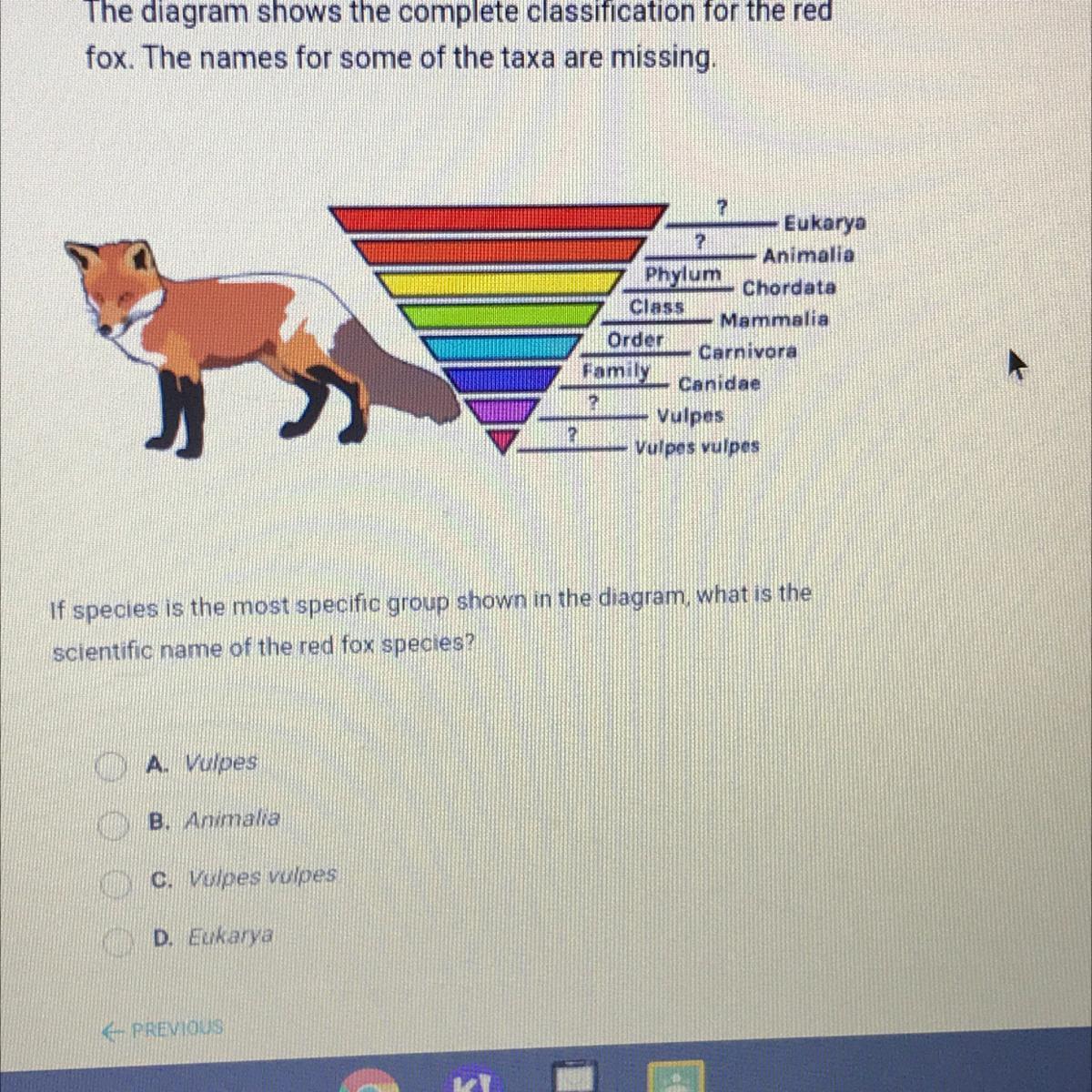 The diagram shows the complete classification for the red fox. The names for some of the taxa are missing.

?
Eukarya
?
Animalia
Phylum
Chordata
Class
Mammalia
Order
Carnivora
Family
Canidae
?
Vulpes
?
Vulpes vulpes

If species is the most specific group shown in the diagram, what is the scientific name of the red fox species?

A. Vulpes

B. Animalia

C. Vulpes vulpes

D. Eukarya

← PREVIOUS